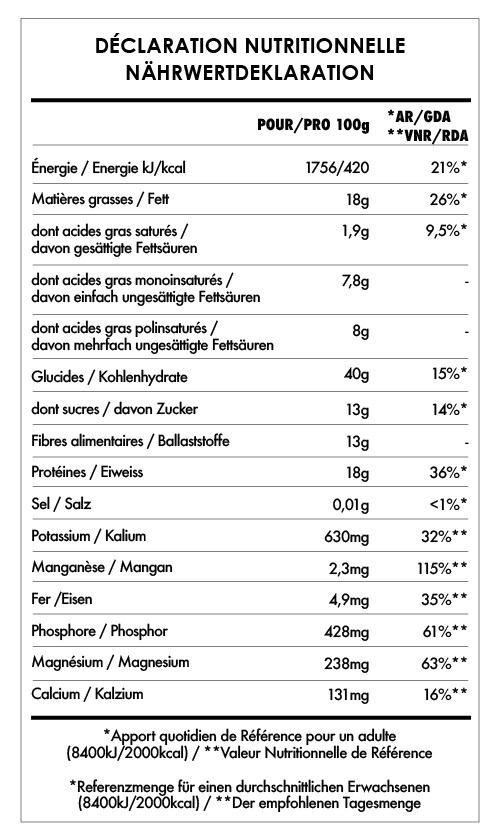 DÉCLARATION NUTRITIONNELLE
NÄHRWERTDEKLARATION

| | POUR/PRO 100g | *AR/GDA **VNR/RDA |
|---|---|---|
| Énergie / Energie kJ/kcal | 1756/420 | 21%* |
| Matières grasses / Fett | 18g | 26%* |
| dont acides gras saturés / davon gesättigte Fettsäuren | 1,9g | 9,5%* |
| dont acides gras monoinsaturés / davon einfach ungesättigte Fettsäuren | 7,8g | - |
| dont acides gras polinsaturés / davon mehrfach ungesättigte Fettsäuren | 8g | - |
| Glucides / Kohlenhydrate | 40g | 15%* |
| dont sucres / davon Zucker | 13g | 14%* |
| Fibres alimentaires / Ballaststoffe | 13g | - |
| Protéines / Eiweiss | 18g | 36%* |
| Sel / Salz | 0,01g | <1%* |
| Potassium / Kalium | 630mg | 32%** |
| Manganèse / Mangan | 2,3mg | 115%** |
| Fer /Eisen | 4,9mg | 35%** |
| Phosphore / Phosphor | 428mg | 61%** |
| Magnésium / Magnesium | 238mg | 63%** |
| Calcium / Kalzium | 131mg | 16%** |

*Apport quotidien de Référence pour un adulte (8400kJ/2000kcal) / **Valeur Nutritionnelle de Référence

*Referenzmenge für einen durchschnittlichen Erwachsenen (8400kJ/2000kcal) / **Der empfohlenen Tagesmenge